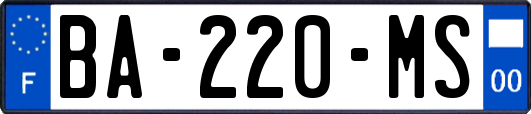 F
BA-220-MS
00